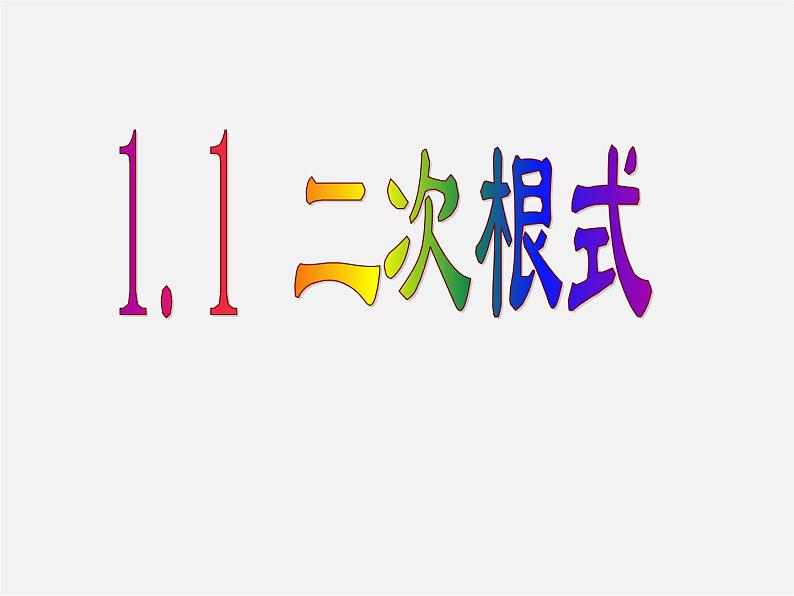 1.1 二次根式